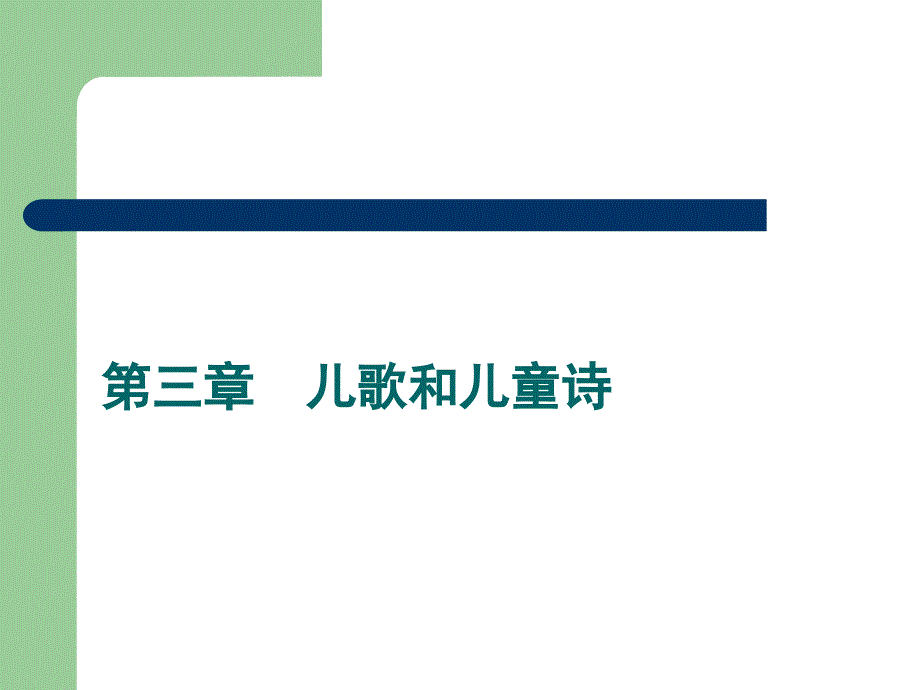 第三章　儿歌和儿童诗